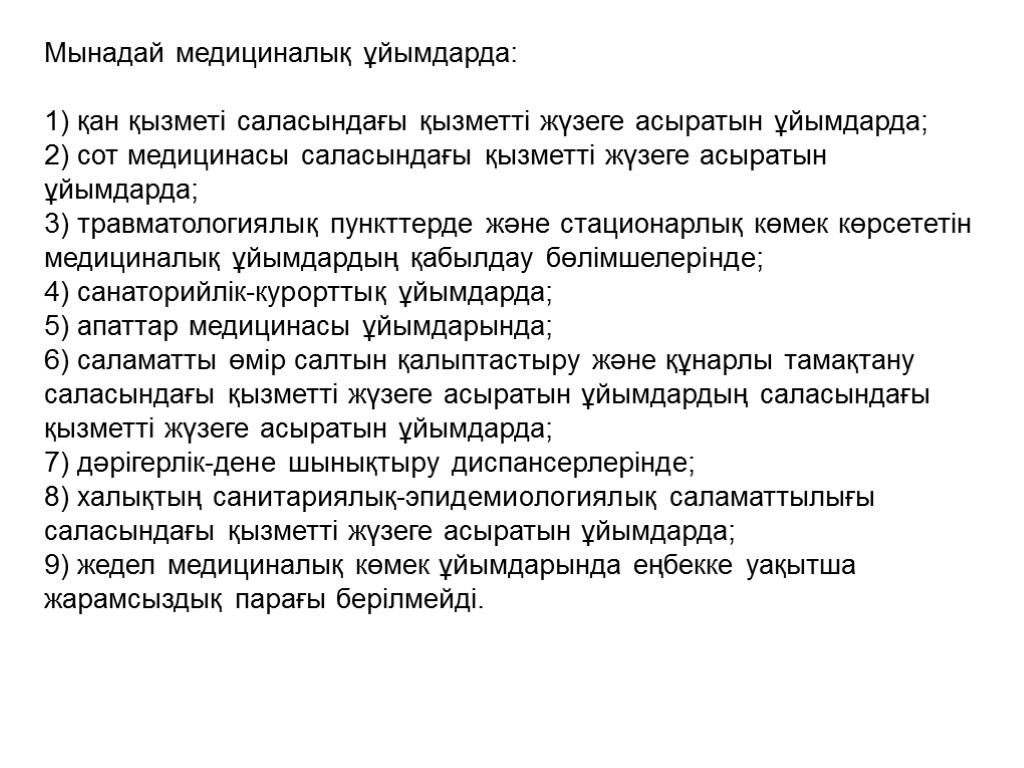 Мынадай медициналық ұйымдарда:

1) қан қызметі саласындағы қызметті жүзеге асыратын ұйымдарда;
2) сот медицинасы саласындағы қызметті жүзеге асыратын ұйымдарда;
3) травматологиялық пункттерде және стационарлық көмек көрсететін медициналық ұйымдардың қабылдау бөлімшелерінде;
4) санаторийлік-курорттық ұйымдарда;
5) апаттар медицинасы ұйымдарында;
6) саламатты өмір салтын қалыптастыру және құнарлы тамақтану саласындағы қызметті жүзеге асыратын ұйымдардың саласындағы қызметті жүзеге асыратын ұйымдарда;
7) дәрігерлік-дене шынықтыру диспансерлерінде;
8) халықтың санитариялық-эпидемиологиялық саламаттылығы саласындағы қызметті жүзеге асыратын ұйымдарда;
9) жедел медициналық көмек ұйымдарында еңбекке уақытша жарамсыздық парағы берілмейді.